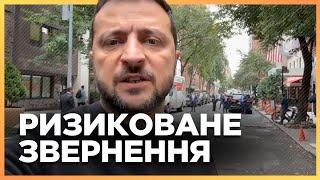 РИЗИКОВАНЕ
ЗВЕРНЕННЯ